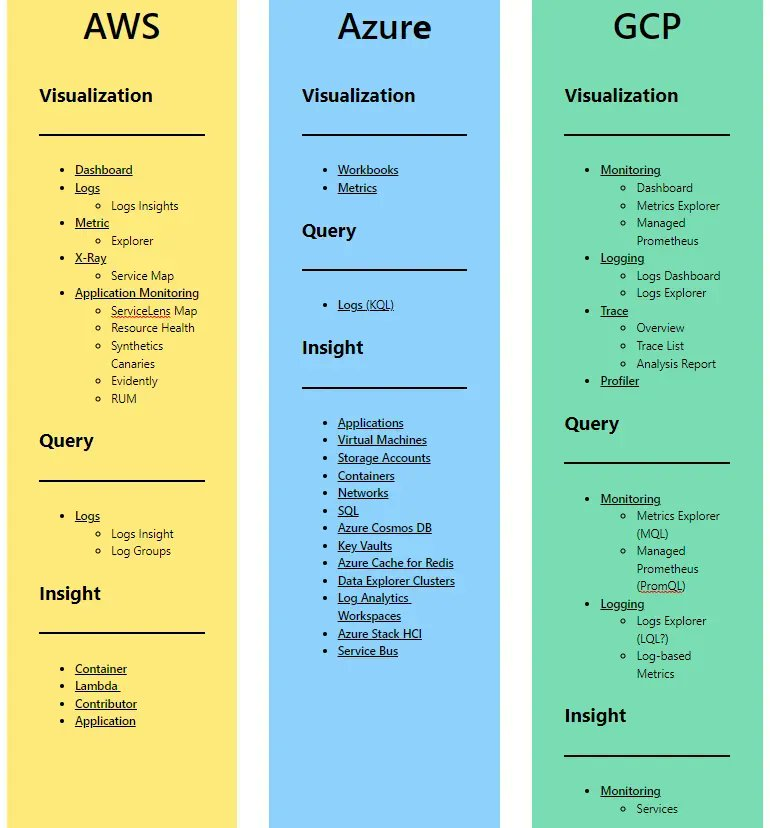 AWS

Visualization

- Dashboard
- Logs
  - Logs Insights
- Metric
  - Explorer
- X-Ray
  - Service Map
- Application Monitoring
  - ServiceLens Map
  - Resource Health
  - Synthetics Canaries
  - Evidently
  - RUM

Query

- Logs
  - Logs Insight
  - Log Groups

Insight

- Container
- Lambda
- Contributor
- Application

Azure

Visualization

- Workbooks
- Metrics

Query

- Logs (KQL)

Insight

- Applications
- Virtual Machines
- Storage Accounts
- Containers
- Networks
- SQL
- Azure Cosmos DB
- Key Vaults
- Azure Cache for Redis
- Data Explorer Clusters
- Log Analytics Workspaces
- Azure Stack HCI
- Service Bus

GCP

Visualization

- Monitoring
  - Dashboard
  - Metrics Explorer
  - Managed Prometheus
- Logging
  - Logs Dashboard
  - Logs Explorer
- Trace
  - Overview
  - Trace List
  - Analysis Report
- Profiler

Query

- Monitoring
  - Metrics Explorer (MQL)
  - Managed Prometheus (PromQL)
- Logging
  - Logs Explorer (LQL?)
  - Log-based Metrics

Insight

- Monitoring
  - Services